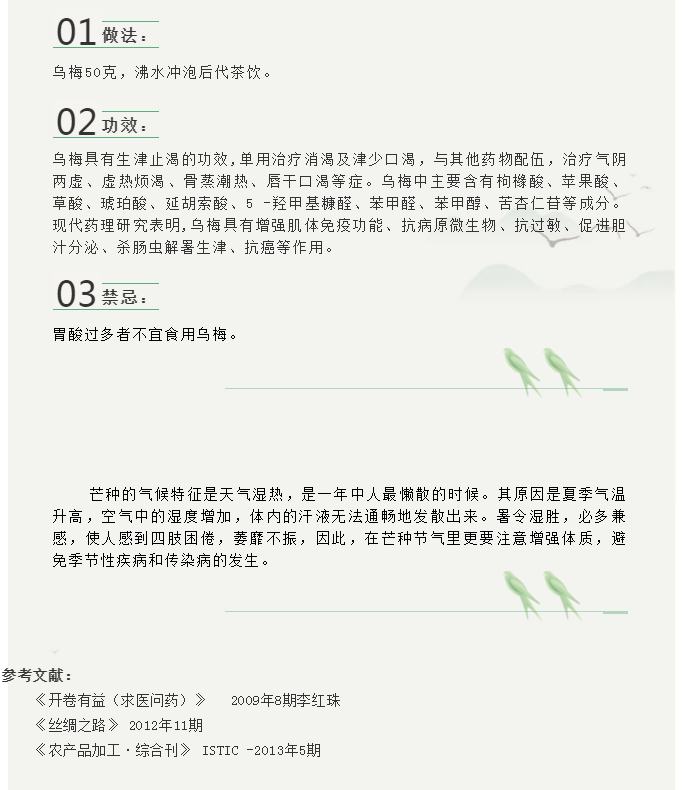 01 做法：

乌梅50克，沸水冲泡后代茶饮。

02 功效：

乌梅具有生津止渴的功效,单用治疗消渴及津少口渴，与其他药物配伍，治疗气阴两虚、虚热烦渴、骨蒸潮热、唇干口渴等症。乌梅中主要含有枸橼酸、苹果酸、草酸、琥珀酸、延胡索酸、5 -羟甲基糠醛、苯甲醛、苯甲醇、苦杏仁苷等成分。现代药理研究表明,乌梅具有增强肌体免疫功能、抗病原微生物、抗过敏、促进胆汁分泌、杀肠虫解暑生津、抗癌等作用。

03 禁忌：

胃酸过多者不宜食用乌梅。

芒种的气候特征是天气湿热，是一年中人最懒散的时候。其原因是夏季气温升高，空气中的湿度增加，体内的汗液无法通畅地发散出来。暑令湿胜，必多兼感，使人感到四肢困倦，萎靡不振，因此，在芒种节气里更要注意增强体质，避免季节性疾病和传染病的发生。

参考文献：

《开卷有益（求医问药）》 2009年8期李红珠

《丝绸之路》 2012年11期

《农产品加工·综合刊》 ISTIC -2013年5期